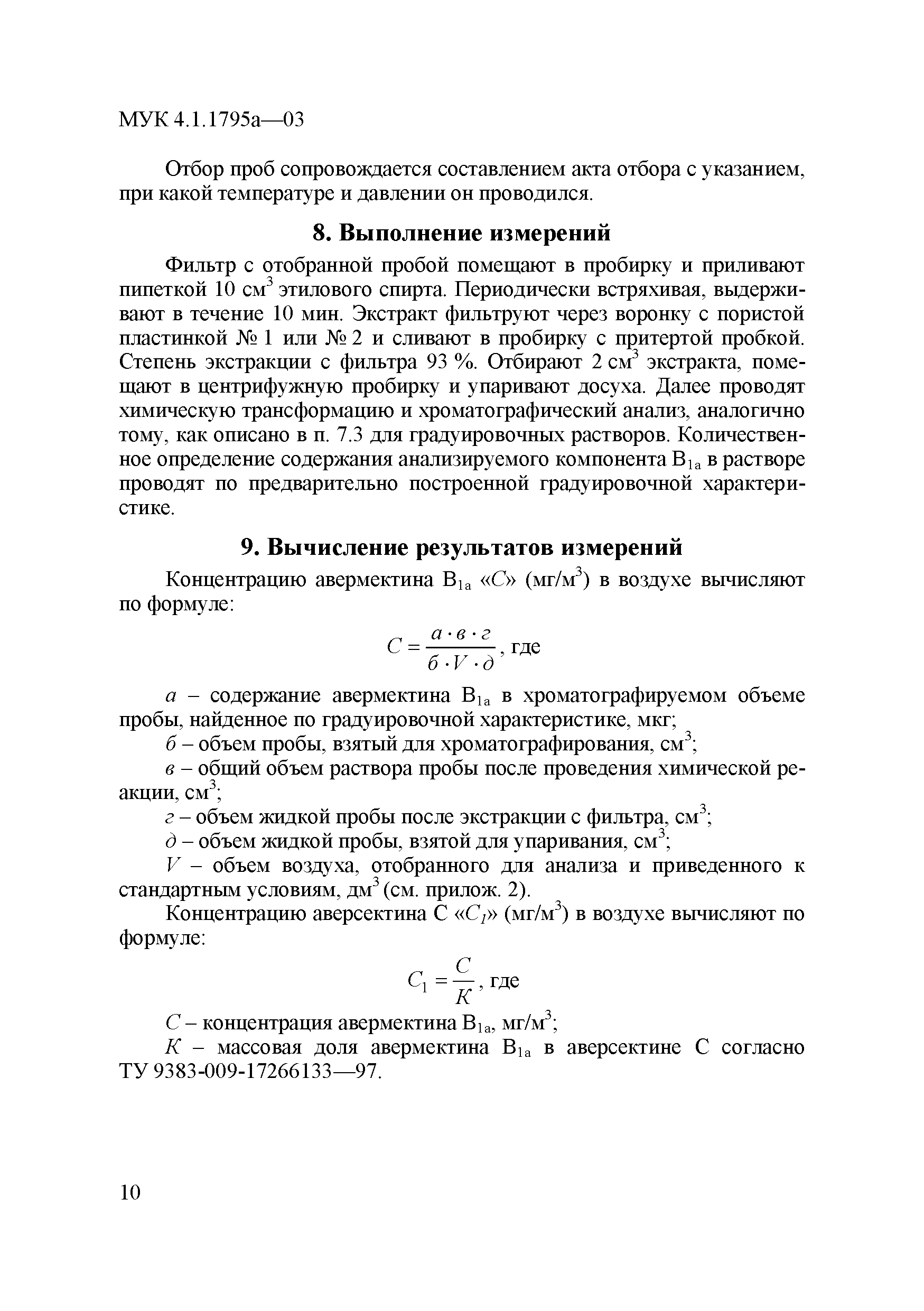 МУК 4.1.1795а—03

Отбор проб сопровождается составлением акта отбора с указанием, при какой температуре и давлении он проводился.

8. Выполнение измерений

Фильтр с отобранной пробой помещают в пробирку и приливают пипеткой 10 см$^3$ этилового спирта. Периодически встряхивая, выдерживают в течение 10 мин. Экстракт фильтруют через воронку с пористой пластинкой № 1 или № 2 и сливают в пробирку с притертой пробкой. Степень экстракции с фильтра 93 %. Отбирают 2 см$^3$ экстракта, помещают в центрифужную пробирку и упаривают досуха. Далее проводят химическую трансформацию и хроматографический анализ, аналогично тому, как описано в п. 7.3 для градуировочных растворов. Количественное определение содержания анализируемого компонента В$_{1a}$ в растворе проводят по предварительно построенной градуировочной характеристике.

9. Вычисление результатов измерений

Концентрацию авермектина В$_{1a}$ «$C$» (мг/м$^3$) в воздухе вычисляют по формуле:

$C = \frac{а \cdot в \cdot г}{б \cdot V \cdot д}$, где

$а$ – содержание авермектина В$_{1a}$ в хроматографируемом объеме пробы, найденное по градуировочной характеристике, мкг;

$б$ – объем пробы, взятый для хроматографирования, см$^3$;

$в$ – общий объем раствора пробы после проведения химической реакции, см$^3$;

$г$ – объем жидкой пробы после экстракции с фильтра, см$^3$;

$д$ – объем жидкой пробы, взятой для упаривания, см$^3$;

$V$ – объем воздуха, отобранного для анализа и приведенного к стандартным условиям, дм$^3$ (см. прилож. 2).

Концентрацию аверсектина С «$C_1$» (мг/м$^3$) в воздухе вычисляют по формуле:

$C_1 = \frac{C}{K}$, где

$C$ – концентрация авермектина В$_{1a}$, мг/м$^3$;

$K$ – массовая доля авермектина В$_{1a}$ в аверсектине С согласно ТУ 9383-009-17266133—97.

10